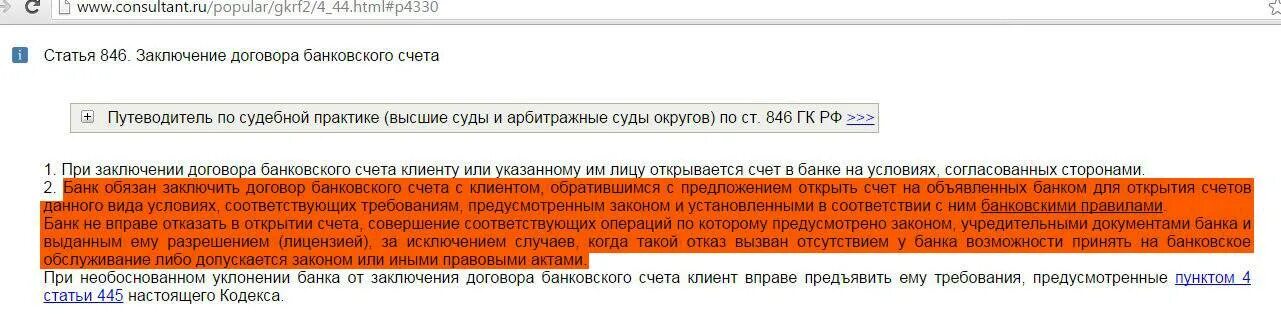 www.consultant.ru/popular/gkrf2/4_44.html#p4330

Статья 846. Заключение договора банковского счета

Путеводитель по судебной практике (высшие суды и арбитражные суды округов) по ст. 846 ГК РФ >>>

1. При заключении договора банковского счета клиенту или указанному им лицу открывается счет в банке на условиях, согласованных сторонами.
2. Банк обязан заключить договор банковского счета с клиентом, обратившимся с предложением открыть счет на объявленных банком для открытия счетов данного вида условиях, соответствующих требованиям, предусмотренным законом и установленными в соответствии с ним банковскими правилами.
Банк не вправе отказать в открытии счета, совершение соответствующих операций по которому предусмотрено законом, учредительными документами банка и выданным ему разрешением (лицензией), за исключением случаев, когда такой отказ вызван отсутствием у банка возможности принять на банковское обслуживание либо допускается законом или иными правовыми актами.
При необоснованном уклонении банка от заключения договора банковского счета клиент вправе предъявить ему требования, предусмотренные пунктом 4 статьи 445 настоящего Кодекса.